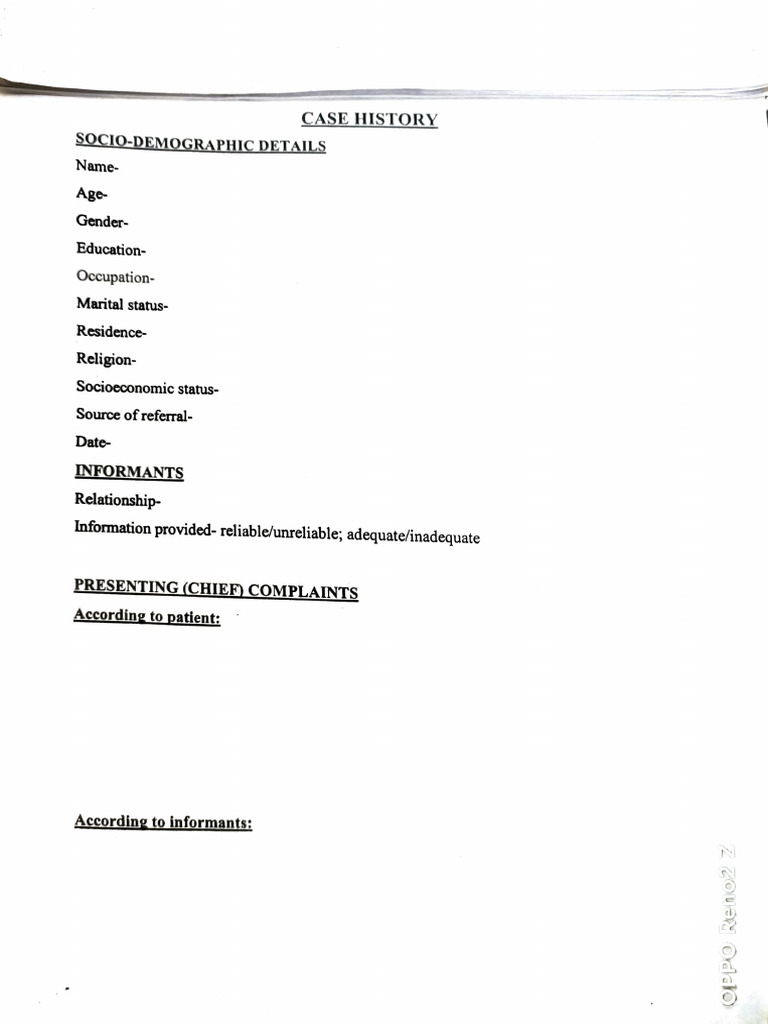 CASE HISTORY

SOCIO-DEMOGRAPHIC DETAILS

Name-

Age-

Gender-

Education-

Occupation-

Marital status-

Residence-

Religion-

Socioeconomic status-

Source of referral-

Date-

INFORMANTS

Relationship-

Information provided- reliable/unreliable; adequate/inadequate

PRESENTING (CHIEF) COMPLAINTS

According to patient:

According to informants:

OPPO Reno2 Z